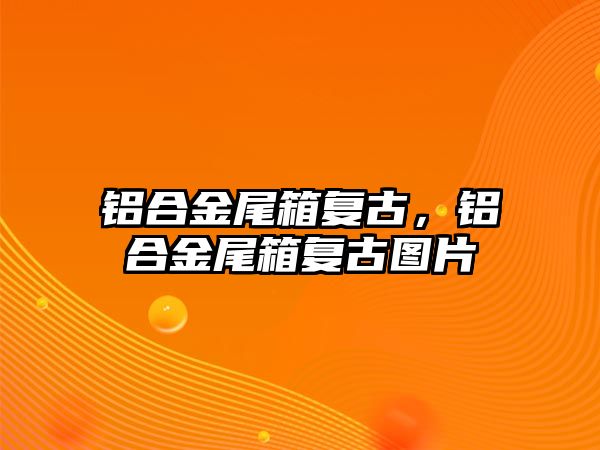 铝合金尾箱复古，铝合金尾箱复古图片